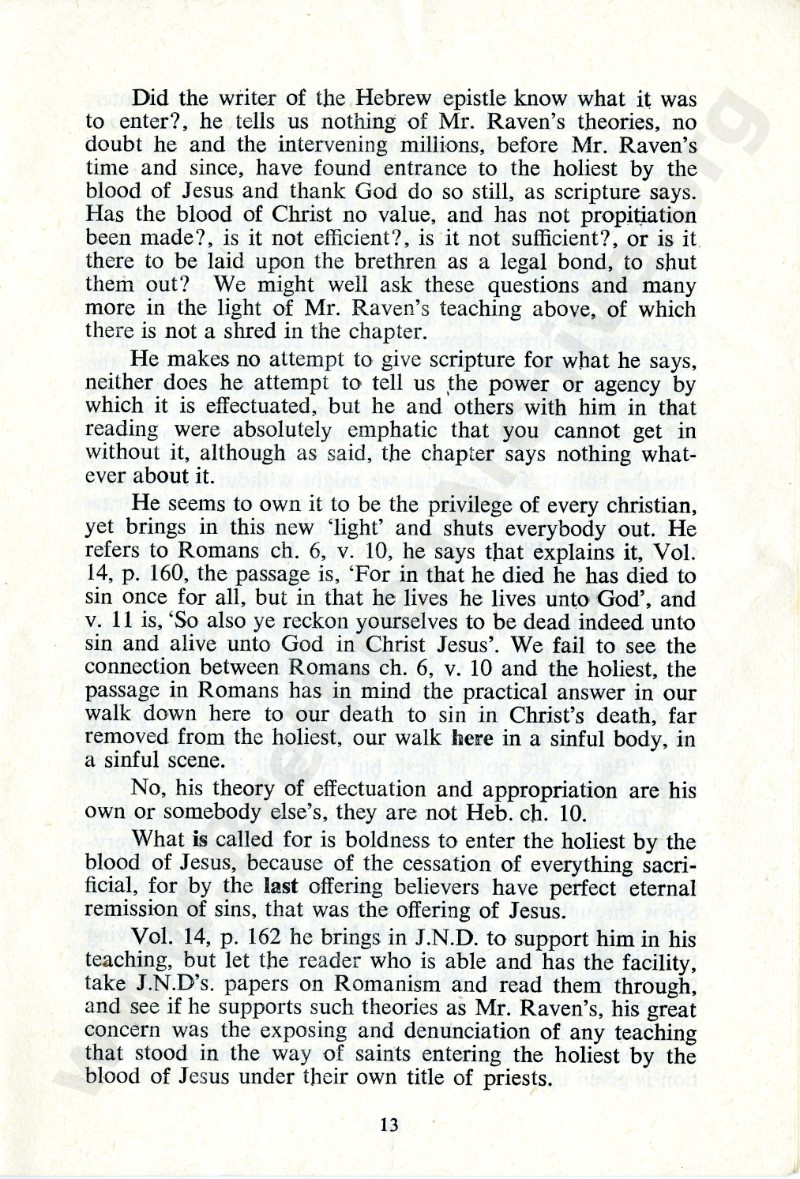 Did the writer of the Hebrew epistle know what it was to enter?, he tells us nothing of Mr. Raven's theories, no doubt he and the intervening millions, before Mr. Raven's time and since, have found entrance to the holiest by the blood of Jesus and thank God do so still, as scripture says. Has the blood of Christ no value, and has not propitiation been made?, is it not efficient?, is it not sufficient?, or is it there to be laid upon the brethren as a legal bond, to shut them out? We might well ask these questions and many more in the light of Mr. Raven's teaching above, of which there is not a shred in the chapter.

He makes no attempt to give scripture for what he says, neither does he attempt to tell us the power or agency by which it is effectuated, but he and others with him in that reading were absolutely emphatic that you cannot get in without it, although as said, the chapter says nothing whatever about it.

He seems to own it to be the privilege of every christian, yet brings in this new 'light' and shuts everybody out. He refers to Romans ch. 6, v. 10, he says that explains it, Vol. 14, p. 160, the passage is, 'For in that he died he has died to sin once for all, but in that he lives he lives unto God', and v. 11 is, 'So also ye reckon yourselves to be dead indeed unto sin and alive unto God in Christ Jesus'. We fail to see the connection between Romans ch. 6, v. 10 and the holiest, the passage in Romans has in mind the practical answer in our walk down here to our death to sin in Christ's death, far removed from the holiest, our walk here in a sinful body, in a sinful scene.

No, his theory of effectuation and appropriation are his own or somebody else's, they are not Heb. ch. 10.

What is called for is boldness to enter the holiest by the blood of Jesus, because of the cessation of everything sacrificial, for by the last offering believers have perfect eternal remission of sins, that was the offering of Jesus.

Vol. 14, p. 162 he brings in J.N.D. to support him in his teaching, but let the reader who is able and has the facility, take J.N.D's. papers on Romanism and read them through, and see if he supports such theories as Mr. Raven's, his great concern was the exposing and denunciation of any teaching that stood in the way of saints entering the holiest by the blood of Jesus under their own title of priests.

13